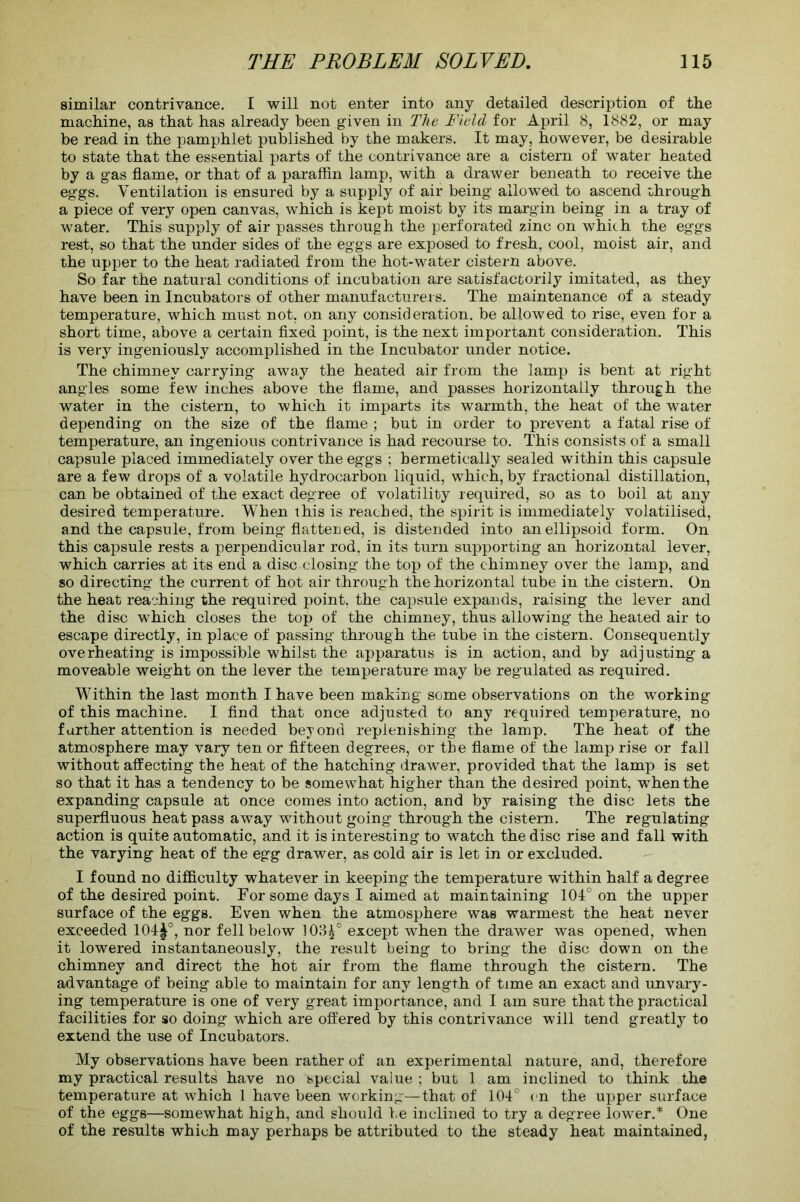 THE PROBLEM SOLVED. 115

similar contrivance. I will not enter into any detailed description of the machine, as that has already been given in The Field for April 8, 1882, or may be read in the pamphlet published by the makers. It may, however, be desirable to state that the essential parts of the contrivance are a cistern of water heated by a gas flame, or that of a paraffin lamp, with a drawer beneath to receive the eggs. Ventilation is ensured by a supply of air being allowed to ascend through a piece of very open canvas, which is kept moist by its margin being in a tray of water. This supply of air passes through the perforated zinc on which the eggs rest, so that the under sides of the eggs are exposed to fresh, cool, moist air, and the upper to the heat radiated from the hot-water cistern above.

So far the natural conditions of incubation are satisfactorily imitated, as they have been in Incubators of other manufacturers. The maintenance of a steady temperature, which must not, on any consideration, be allowed to rise, even for a short time, above a certain fixed point, is the next important consideration. This is very ingeniously accomplished in the Incubator under notice.

The chimney carrying away the heated air from the lamp is bent at right angles some few inches above the flame, and passes horizontally through the water in the cistern, to which it imparts its warmth, the heat of the water depending on the size of the flame ; but in order to prevent a fatal rise of temperature, an ingenious contrivance is had recourse to. This consists of a small capsule placed immediately over the eggs ; hermetically sealed within this capsule are a few drops of a volatile hydrocarbon liquid, which, by fractional distillation, can be obtained of the exact degree of volatility required, so as to boil at any desired temperature. When this is reached, the spirit is immediately volatilised, and the capsule, from being flattened, is distended into an ellipsoid form. On this capsule rests a perpendicular rod, in its turn supporting an horizontal lever, which carries at its end a disc closing the top of the chimney over the lamp, and so directing the current of hot air through the horizontal tube in the cistern. On the heat reaching the required point, the capsule expands, raising the lever and the disc which closes the top of the chimney, thus allowing the heated air to escape directly, in place of passing through the tube in the cistern. Consequently overheating is impossible whilst the apparatus is in action, and by adjusting a moveable weight on the lever the temperature may be regulated as required.

Within the last month I have been making some observations on the working of this machine. I find that once adjusted to any required temperature, no further attention is needed beyond replenishing the lamp. The heat of the atmosphere may vary ten or fifteen degrees, or the flame of the lamp rise or fall without affecting the heat of the hatching drawer, provided that the lamp is set so that it has a tendency to be somewhat higher than the desired point, when the expanding capsule at once comes into action, and by raising the disc lets the superfluous heat pass away without going through the cistern. The regulating action is quite automatic, and it is interesting to watch the disc rise and fall with the varying heat of the egg drawer, as cold air is let in or excluded.

I found no difficulty whatever in keeping the temperature within half a degree of the desired point. For some days I aimed at maintaining 104° on the upper surface of the eggs. Even when the atmosphere was warmest the heat never exceeded 104½°, nor fell below 103½° except when the drawer was opened, when it lowered instantaneously, the result being to bring the disc down on the chimney and direct the hot air from the flame through the cistern. The advantage of being able to maintain for any length of time an exact and unvarying temperature is one of very great importance, and I am sure that the practical facilities for so doing which are offered by this contrivance will tend greatly to extend the use of Incubators.

My observations have been rather of an experimental nature, and, therefore my practical results have no special value ; but I am inclined to think the temperature at which I have been working—that of 104° on the upper surface of the eggs—somewhat high, and should be inclined to try a degree lower.* One of the results which may perhaps be attributed to the steady heat maintained,